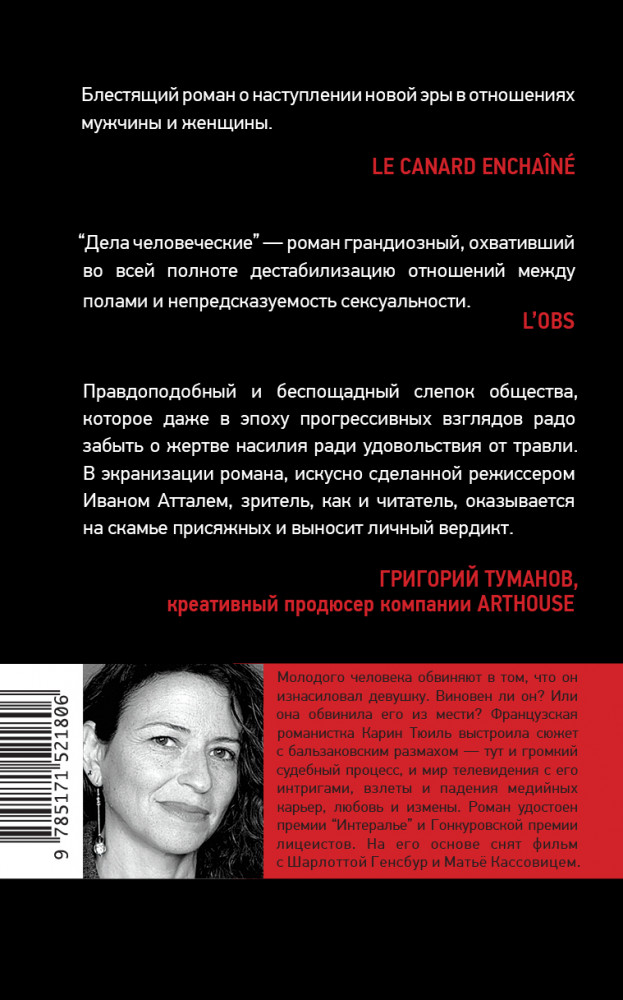 Блестящий роман о наступлении новой эры в отношениях мужчины и женщины.

LE CANARD ENCHAÎNÉ

"Дела человеческие" — роман грандиозный, охвативший во всей полноте дестабилизацию отношений между полами и непредсказуемость сексуальности.

L'OBS

Правдоподобный и беспощадный слепок общества, которое даже в эпоху прогрессивных взглядов радо забыть о жертве насилия ради удовольствия от травли. В экранизации романа, искусно сделанной режиссером Иваном Атталем, зритель, как и читатель, оказывается на скамье присяжных и выносит личный вердикт.

ГРИГОРИЙ ТУМАНОВ,
креативный продюсер компании ARTHOUSE

9 785171 521806

Молодого человека обвиняют в том, что он изнасиловал девушку. Виновен ли он? Или она обвинила его из мести? Французская романистка Карин Тюиль выстроила сюжет с бальзаковским размахом — тут и громкий судебный процесс, и мир телевидения с его интригами, взлеты и падения медийных карьер, любовь и измены. Роман удостоен премии "Интералье" и Гонкуровской премии лицеистов. На его основе снят фильм с Шарлоттой Генсбур и Матьё Кассовицем.